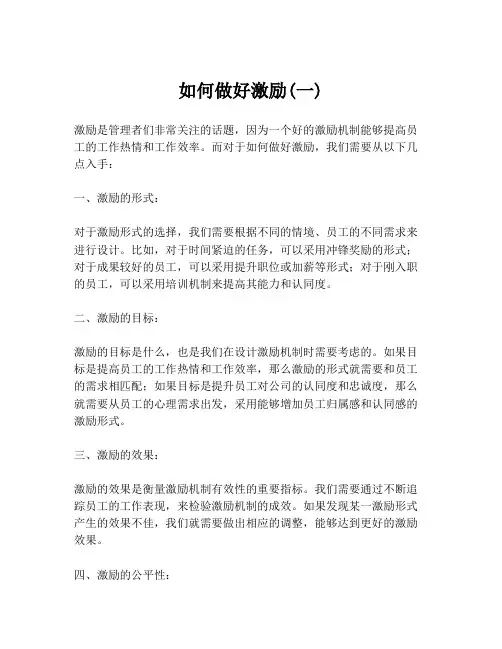 如何做好激励(一)

激励是管理者们非常关注的话题，因为一个好的激励机制能够提高员工的工作热情和工作效率。而对于如何做好激励，我们需要从以下几点入手：

一、激励的形式：

对于激励形式的选择，我们需要根据不同的情境、员工的不同需求来进行设计。比如，对于时间紧迫的任务，可以采用冲锋奖励的形式；对于成果较好的员工，可以采用提升职位或加薪等形式；对于刚入职的员工，可以采用培训机制来提高其能力和认同度。

二、激励的目标：

激励的目标是什么，也是我们在设计激励机制时需要考虑的。如果目标是提高员工的工作热情和工作效率，那么激励的形式就需要和员工的需求相匹配；如果目标是提升员工对公司的认同度和忠诚度，那么就需要从员工的心理需求出发，采用能够增加员工归属感和认同感的激励形式。

三、激励的效果：

激励的效果是衡量激励机制有效性的重要指标。我们需要通过不断追踪员工的工作表现，来检验激励机制的成效。如果发现某一激励形式产生的效果不佳，我们就需要做出相应的调整，能够达到更好的激励效果。

四、激励的公平性：